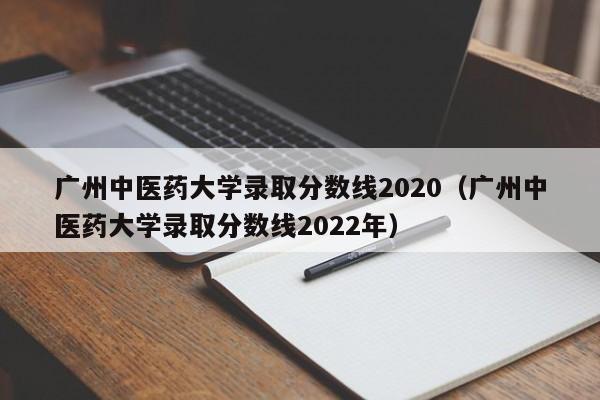 广州中医药大学录取分数线2020（广州中医药大学录取分数线2022年）